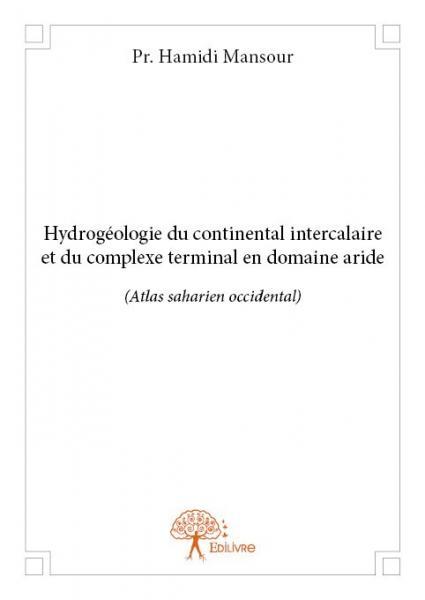 Pr. Hamidi Mansour

Hydrogéologie du continental intercalaire et du complexe terminal en domaine aride

(Atlas saharien occidental)

Edilivre